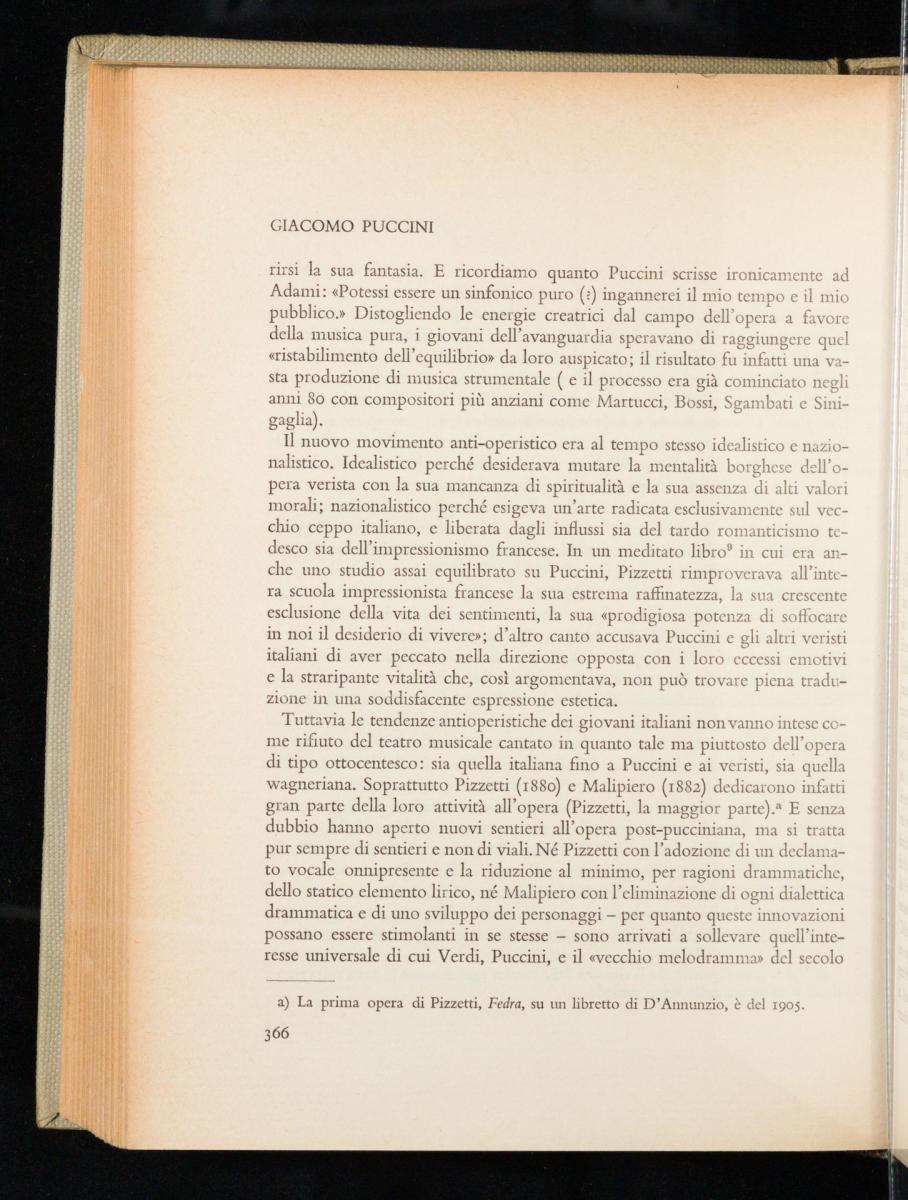 GIACOMO PUCCINI

rirsi la sua fantasia. E ricordiamo quanto Puccini scrisse ironicamente ad Adami: «Potessi essere un sinfonico puro (?) ingannerei il mio tempo e il mio pubblico.» Distogliendo le energie creatrici dal campo dell'opera a favore della musica pura, i giovani dell'avanguardia speravano di raggiungere quel «ristabilimento dell'equilibrio» da loro auspicato; il risultato fu infatti una vasta produzione di musica strumentale ( e il processo era già cominciato negli anni 80 con compositori più anziani come Martucci, Bossi, Sgambati e Sinigaglia).

Il nuovo movimento anti-operistico era al tempo stesso idealistico e nazionalistico. Idealistico perché desiderava mutare la mentalità borghese dell'opera verista con la sua mancanza di spiritualità e la sua assenza di alti valori morali; nazionalistico perché esigeva un'arte radicata esclusivamente sul vecchio ceppo italiano, e liberata dagli influssi sia del tardo romanticismo tedesco sia dell'impressionismo francese. In un meditato libro$^{9}$ in cui era anche uno studio assai equilibrato su Puccini, Pizzetti rimproverava all'intera scuola impressionista francese la sua estrema raffinatezza, la sua crescente esclusione della vita dei sentimenti, la sua «prodigiosa potenza di soffocare in noi il desiderio di vivere»; d'altro canto accusava Puccini e gli altri veristi italiani di aver peccato nella direzione opposta con i loro eccessi emotivi e la straripante vitalità che, così argomentava, non può trovare piena traduzione in una soddisfacente espressione estetica.

Tuttavia le tendenze antioperistiche dei giovani italiani non vanno intese come rifiuto del teatro musicale cantato in quanto tale ma piuttosto dell'opera di tipo ottocentesco: sia quella italiana fino a Puccini e ai veristi, sia quella wagneriana. Soprattutto Pizzetti (1880) e Malipiero (1882) dedicarono infatti gran parte della loro attività all'opera (Pizzetti, la maggior parte).$^{a}$ E senza dubbio hanno aperto nuovi sentieri all'opera post-pucciniana, ma si tratta pur sempre di sentieri e non di viali. Né Pizzetti con l'adozione di un declamato vocale onnipresente e la riduzione al minimo, per ragioni drammatiche, dello statico elemento lirico, né Malipiero con l'eliminazione di ogni dialettica drammatica e di uno sviluppo dei personaggi – per quanto queste innovazioni possano essere stimolanti in se stesse – sono arrivati a sollevare quell'interesse universale di cui Verdi, Puccini, e il «vecchio melodramma» del secolo

a) La prima opera di Pizzetti, Fedra, su un libretto di D'Annunzio, è del 1905.

366